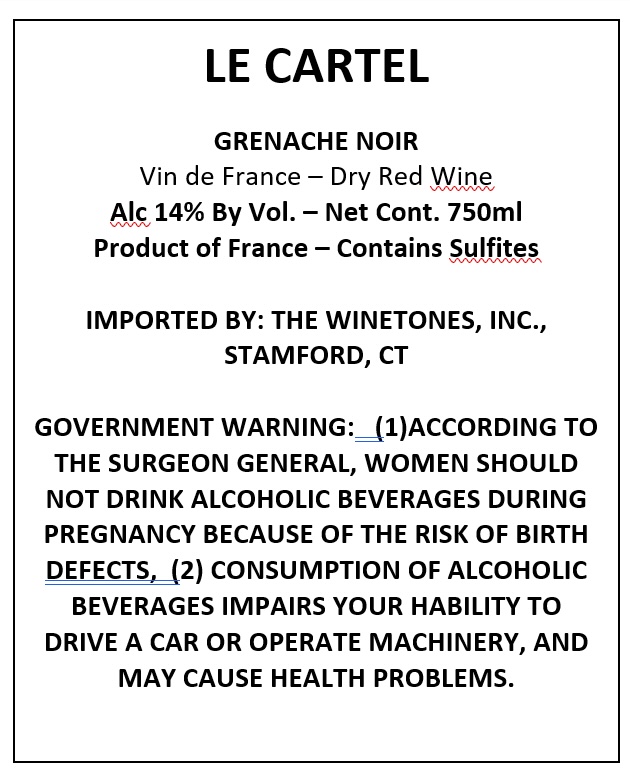 LE CARTEL

GRENACHE NOIR
Vin de France – Dry Red Wine
Alc 14% By Vol. – Net Cont. 750ml
Product of France – Contains Sulfites

IMPORTED BY: THE WINETONES, INC., STAMFORD, CT

GOVERNMENT WARNING: (1)ACCORDING TO THE SURGEON GENERAL, WOMEN SHOULD NOT DRINK ALCOHOLIC BEVERAGES DURING PREGNANCY BECAUSE OF THE RISK OF BIRTH DEFECTS, (2) CONSUMPTION OF ALCOHOLIC BEVERAGES IMPAIRS YOUR HABILITY TO DRIVE A CAR OR OPERATE MACHINERY, AND MAY CAUSE HEALTH PROBLEMS.